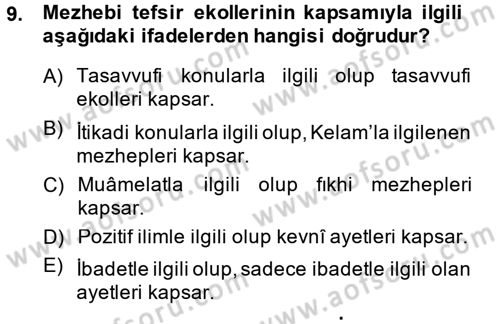 9. Mezhebi tefsir ekollerinin kapsamıyla ilgili aşağıdaki ifadelerden hangisi doğrudur?

A) Tasavvufi konularla ilgili olup tasavvufi ekolleri kapsar.

B) İtikadi konularla ilgili olup, Kelam'la ilgilenen mezhepleri kapsar.

C) Muâmelatla ilgili olup fıkhi mezhepleri kapsar.

D) Pozitif ilimle ilgili olup kevnî ayetleri kapsar.

E) İbadetle ilgili olup, sadece ibadetle ilgili olan ayetleri kapsar.

www.aofsoru.com